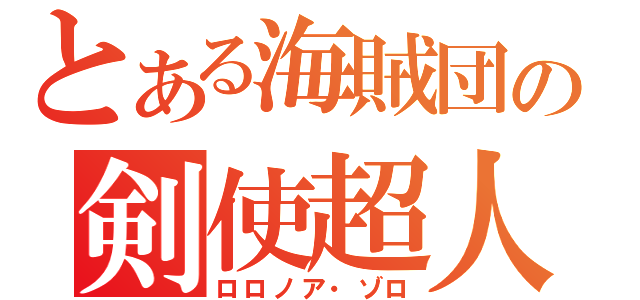 とある海賊団の
剣使超人
ロロノア・ゾロ